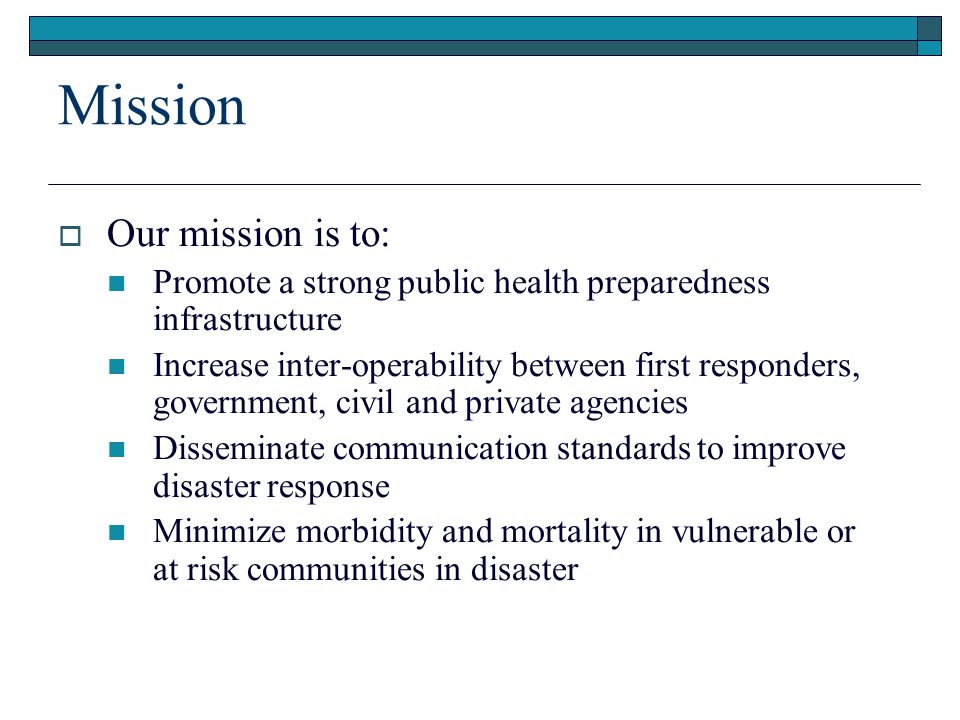 Mission

Our mission is to:

Promote a strong public health preparedness infrastructure

Increase inter-operability between first responders, government, civil and private agencies

Disseminate communication standards to improve disaster response

Minimize morbidity and mortality in vulnerable or at risk communities in disaster